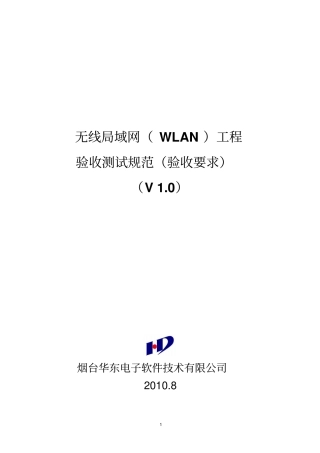 无线局域网（ WLAN ）工程
验收测试规范（验收要求）
（V 1.0）

HD

烟台华东电子软件技术有限公司
2010.8

1